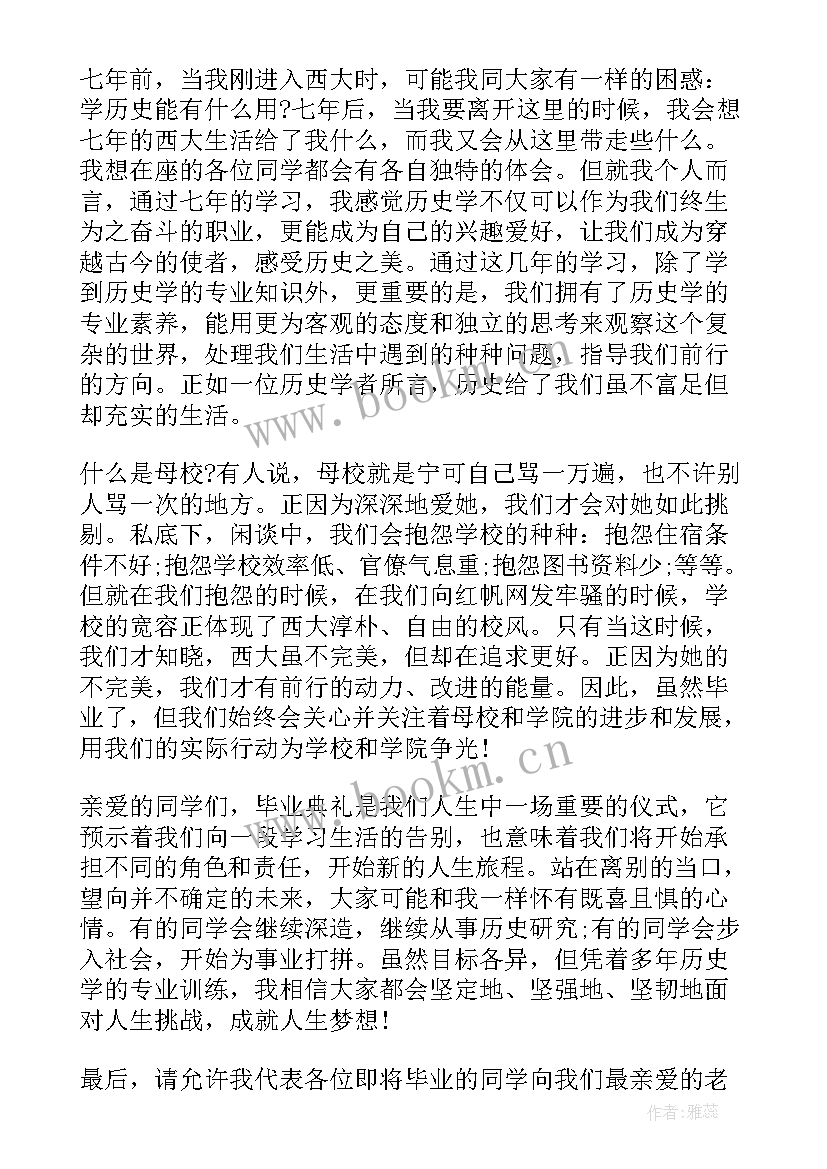 七年前，当我刚进入西大时，可能我同大家有一样的困惑：学历史能有什么用?七年后，当我要离开这里的时候，我会想七年的西大生活给了我什么，而我又会从这里带走些什么。我想在座的各位同学都会有各自独特的体会。但就我个人而言，通过七年的学习，我感觉历史学不仅可以作为我们终生为之奋斗的职业，更能成为自己的兴趣爱好，让我们成为穿越古今的使者，感受历史之美。通过这几年的学习，除了学到历史学的专业知识外，更重要的是，我们拥有了历史学的专业素养，能用更为客观的态度和独立的思考来观察这个复杂的世界，处理我们生活中遇到的种种问题，指导我们前行的方向。正如一位历史学者所言，历史给了我们虽不富足但却充实的生活。

什么是母校?有人说，母校就是宁可自己骂一万遍，也不许别人骂一次的地方。正因为深深地爱她，我们才会对她如此挑剔。私底下，闲谈中，我们会抱怨学校的种种：抱怨住宿条件不好;抱怨学校效率低、官僚气息重;抱怨图书资料少;等等。但就在我们抱怨的时候，在我们向红帆网发牢骚的时候，学校的宽容正体现了西大淳朴、自由的校风。只有当这时候，我们才知晓，西大虽不完美，但却在追求更好。正因为她的不完美，我们才有前行的动力、改进的能量。因此，虽然毕业了，但我们始终会关心并关注着母校和学院的进步和发展，用我们的实际行动为学校和学院争光!

亲爱的同学们，毕业典礼是我们人生中一场重要的仪式，它预示着我们向一段学习生活的告别，也意味着我们将开始承担不同的角色和责任，开始新的人生旅程。站在离别的当口，望向并不确定的未来，大家可能和我一样怀有既喜且惧的心情。有的同学会继续深造，继续从事历史研究;有的同学会步入社会，开始为事业打拼。虽然目标各异，但凭着多年历史学的专业训练，我相信大家都会坚定地、坚强地、坚韧地面对人生挑战，成就人生梦想!

最后，请允许我代表各位即将毕业的同学向我们最亲爱的老

www.bookm.com
www.bookm.com
作者：雅蕊